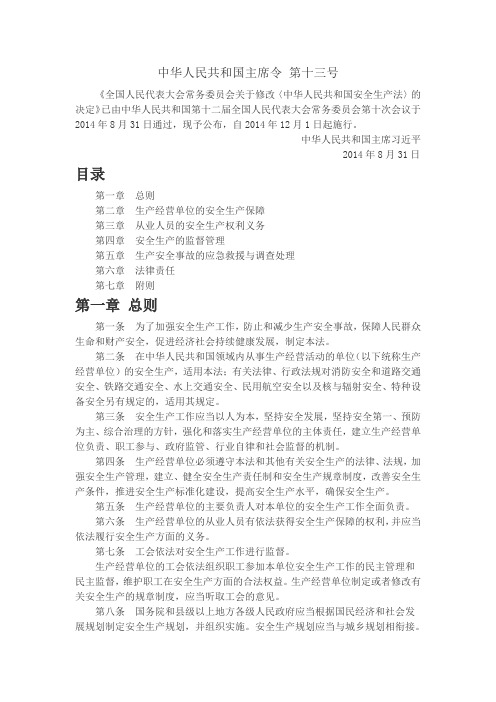 中华人民共和国主席令 第十三号

《全国人民代表大会常务委员会关于修改〈中华人民共和国安全生产法〉的决定》已由中华人民共和国第十二届全国人民代表大会常务委员会第十次会议于2014年8月31日通过，现予公布，自2014年12月1日起施行。

中华人民共和国主席习近平
2014年8月31日

目录

第一章 总则
第二章 生产经营单位的安全生产保障
第三章 从业人员的安全生产权利义务
第四章 安全生产的监督管理
第五章 生产安全事故的应急救援与调查处理
第六章 法律责任
第七章 附则

第一章 总则

第一条 为了加强安全生产工作，防止和减少生产安全事故，保障人民群众生命和财产安全，促进经济社会持续健康发展，制定本法。

第二条 在中华人民共和国领域内从事生产经营活动的单位（以下统称生产经营单位）的安全生产，适用本法；有关法律、行政法规对消防安全和道路交通安全、铁路交通安全、水上交通安全、民用航空安全以及核与辐射安全、特种设备安全另有规定的，适用其规定。

第三条 安全生产工作应当以人为本，坚持安全发展，坚持安全第一、预防为主、综合治理的方针，强化和落实生产经营单位的主体责任，建立生产经营单位负责、职工参与、政府监管、行业自律和社会监督的机制。

第四条 生产经营单位必须遵守本法和其他有关安全生产的法律、法规，加强安全生产管理，建立、健全安全生产责任制和安全生产规章制度，改善安全生产条件，推进安全生产标准化建设，提高安全生产水平，确保安全生产。

第五条 生产经营单位的主要负责人对本单位的安全生产工作全面负责。

第六条 生产经营单位的从业人员有依法获得安全生产保障的权利，并应当依法履行安全生产方面的义务。

第七条 工会依法对安全生产工作进行监督。

生产经营单位的工会依法组织职工参加本单位安全生产工作的民主管理和民主监督，维护职工在安全生产方面的合法权益。生产经营单位制定或者修改有关安全生产的规章制度，应当听取工会的意见。

第八条 国务院和县级以上地方各级人民政府应当根据国民经济和社会发展规划制定安全生产规划，并组织实施。安全生产规划应当与城乡规划相衔接。